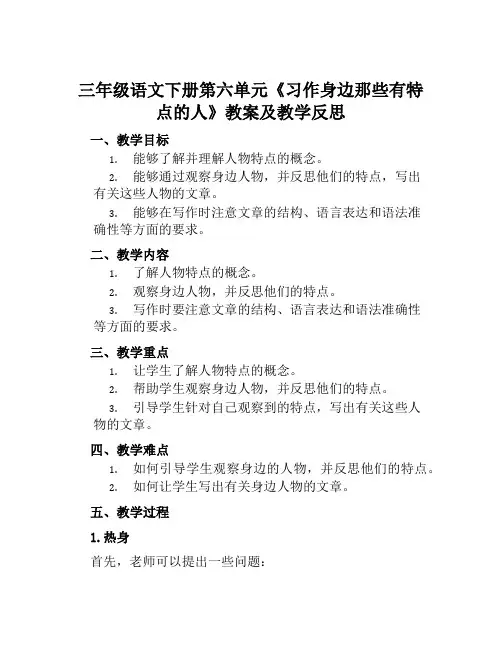 三年级语文下册第六单元《习作身边那些有特点的人》教案及教学反思

一、教学目标

1. 能够了解并理解人物特点的概念。

2. 能够通过观察身边人物，并反思他们的特点，写出有关这些人物的文章。

3. 能够在写作时注意文章的结构、语言表达和语法准确性等方面的要求。

二、教学内容

1. 了解人物特点的概念。

2. 观察身边人物，并反思他们的特点。

3. 写作时要注意文章的结构、语言表达和语法准确性等方面的要求。

三、教学重点

1. 让学生了解人物特点的概念。

2. 帮助学生观察身边人物，并反思他们的特点。

3. 引导学生针对自己观察到的特点，写出有关这些人物的文章。

四、教学难点

1. 如何引导学生观察身边的人物，并反思他们的特点。

2. 如何让学生写出有关身边人物的文章。

五、教学过程

1. 热身

首先，老师可以提出一些问题：